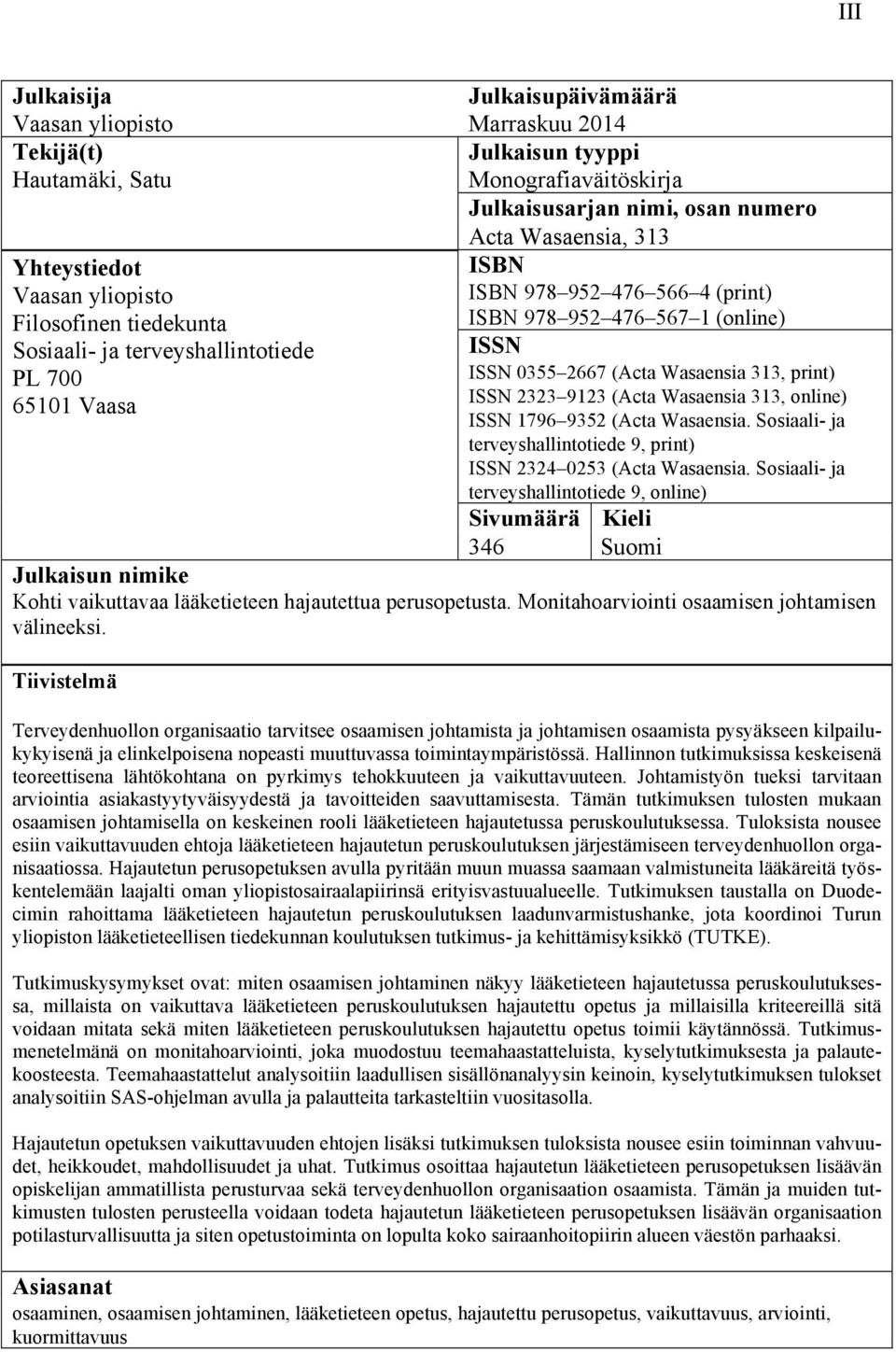 III

Julkaisija
Vaasan yliopisto
Tekijä(t)
Hautamäki, Satu

Yhteystiedot
Vaasan yliopisto
Filosofinen tiedekunta
Sosiaali- ja terveyshallintotiede
PL 700
65101 Vaasa

Julkaisupäivämäärä
Marraskuu 2014
Julkaisun tyyppi
Monografiaväitöskirja
Julkaisusarjan nimi, osan numero
Acta Wasaensia, 313
ISBN
ISBN 978–952–476–566–4 (print)
ISBN 978–952–476–567–1 (online)
ISSN
ISSN 0355–2667 (Acta Wasaensia 313, print)
ISSN 2323–9123 (Acta Wasaensia 313, online)
ISSN 1796–9352 (Acta Wasaensia. Sosiaali- ja terveyshallintotiede 9, print)
ISSN 2324–0253 (Acta Wasaensia. Sosiaali- ja terveyshallintotiede 9, online)

| Sivumäärä | Kieli |
|---|---|
| 346 | Suomi |

Julkaisun nimike
Kohti vaikuttavaa lääketieteen hajautettua perusopetusta. Monitahoarviointi osaamisen johtamisen välineeksi.

Tiivistelmä

Terveydenhuollon organisaatio tarvitsee osaamisen johtamista ja johtamisen osaamista pysyäkseen kilpailukykyisenä ja elinkelpoisena nopeasti muuttuvassa toimintaympäristössä. Hallinnon tutkimuksissa keskeisenä teoreettisena lähtökohtana on pyrkimys tehokkuuteen ja vaikuttavuuteen. Johtamistyön tueksi tarvitaan arviointia asiakastyytyväisyydestä ja tavoitteiden saavuttamisesta. Tämän tutkimuksen tulosten mukaan osaamisen johtamisella on keskeinen rooli lääketieteen hajautetussa peruskoulutuksessa. Tuloksista nousee esiin vaikuttavuuden ehtoja lääketieteen hajautetun peruskoulutuksen järjestämiseen terveydenhuollon organisaatiossa. Hajautetun perusopetuksen avulla pyritään muun muassa saamaan valmistuneita lääkäreitä työskentelemään laajalti oman yliopistosairaalapiirinsä erityisvastuualueelle. Tutkimuksen taustalla on Duodecimin rahoittama lääketieteen hajautetun peruskoulutuksen laadunvarmistushanke, jota koordinoi Turun yliopiston lääketieteellisen tiedekunnan koulutuksen tutkimus- ja kehittämisyksikkö (TUTKE).

Tutkimuskysymykset ovat: miten osaamisen johtaminen näkyy lääketieteen hajautetussa peruskoulutuksessa, millaista on vaikuttava lääketieteen peruskoulutuksen hajautettu opetus ja millaisilla kriteereillä sitä voidaan mitata sekä miten lääketieteen peruskoulutuksen hajautettu opetus toimii käytännössä. Tutkimusmenetelmänä on monitahoarviointi, joka muodostuu teemahaastatteluista, kyselytutkimuksesta ja palautekoosteesta. Teemahaastattelut analysoitiin laadullisen sisällönanalyysin keinoin, kyselytutkimuksen tulokset analysoitiin SAS-ohjelman avulla ja palautteita tarkasteltiin vuositasolla.

Hajautetun opetuksen vaikuttavuuden ehtojen lisäksi tutkimuksen tuloksista nousee esiin toiminnan vahvuudet, heikkoudet, mahdollisuudet ja uhat. Tutkimus osoittaa hajautetun lääketieteen perusopetuksen lisäävän opiskelijan ammatillista perusturvaa sekä terveydenhuollon organisaation osaamista. Tämän ja muiden tutkimusten tulosten perusteella voidaan todeta hajautetun lääketieteen perusopetuksen lisäävän organisaation potilasturvallisuutta ja siten opetustoiminta on lopulta koko sairaanhoitopiirin alueen väestön parhaaksi.

Asiasanat
osaaminen, osaamisen johtaminen, lääketieteen opetus, hajautettu perusopetus, vaikuttavuus, arviointi, kuormittavuus